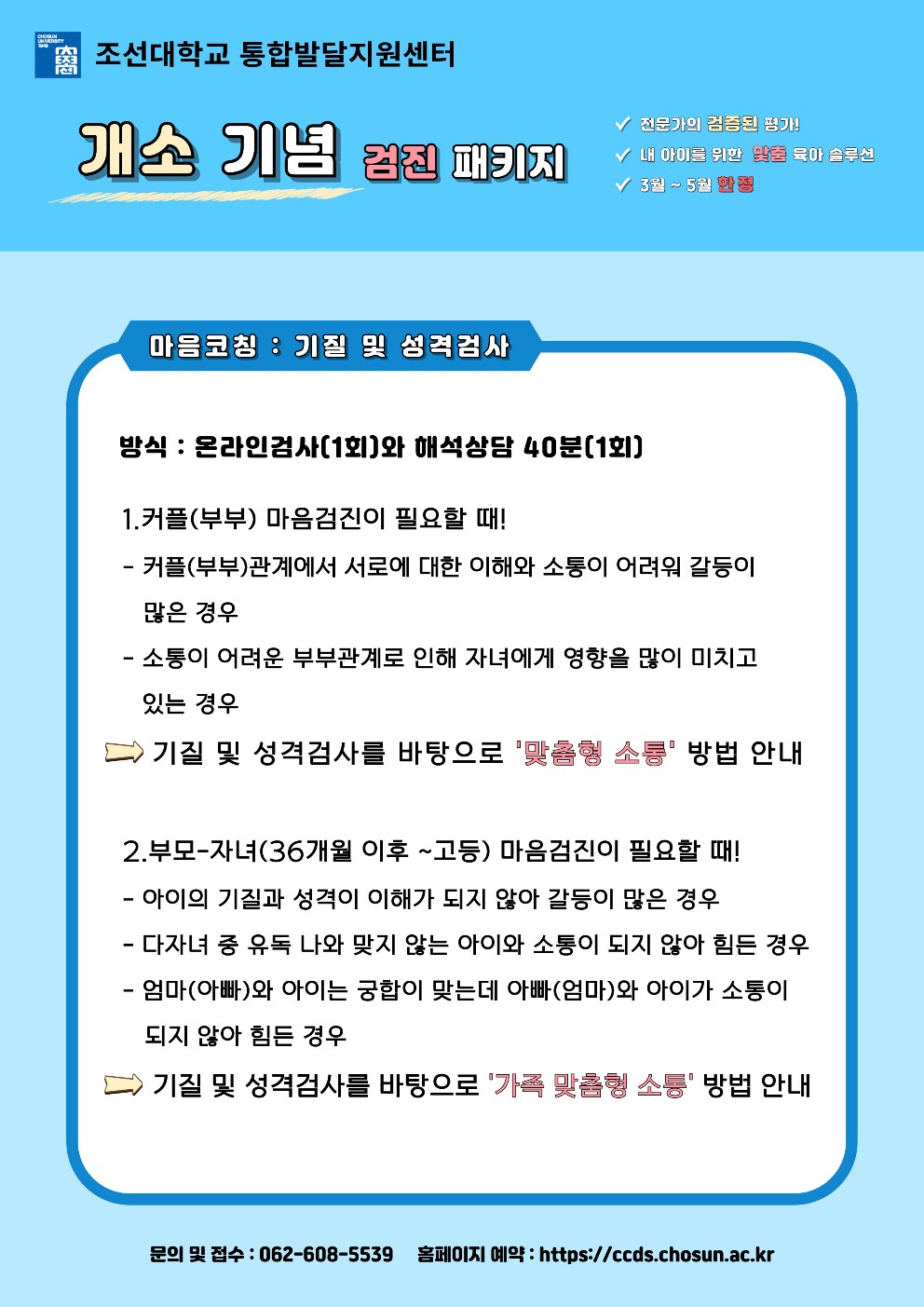 CHOSUN UNIVERSITY 1946

조선대학교 통합발달지원센터

개소 기념 검진 패키지

✓ 전문가의 검증된 평가!
✓ 내 아이를 위한 맞춤 육아 솔루션
✓ 3월 ~ 5월 한정

마음코칭 : 기질 및 성격검사

방식 : 온라인검사(1회)와 해석상담 40분(1회)

1.커플(부부) 마음검진이 필요할 때!
- 커플(부부)관계에서 서로에 대한 이해와 소통이 어려워 갈등이 많은 경우
- 소통이 어려운 부부관계로 인해 자녀에게 영향을 많이 미치고 있는 경우
기질 및 성격검사를 바탕으로 '맞춤형 소통' 방법 안내

2.부모-자녀(36개월 이후 ~고등) 마음검진이 필요할 때!
- 아이의 기질과 성격이 이해가 되지 않아 갈등이 많은 경우
- 다자녀 중 유독 나와 맞지 않는 아이와 소통이 되지 않아 힘든 경우
- 엄마(아빠)와 아이는 궁합이 맞는데 아빠(엄마)와 아이가 소통이 되지 않아 힘든 경우
기질 및 성격검사를 바탕으로 '가족 맞춤형 소통' 방법 안내

문의 및 접수 : 062-608-5539 홈페이지 예약 : https://ccds.chosun.ac.kr